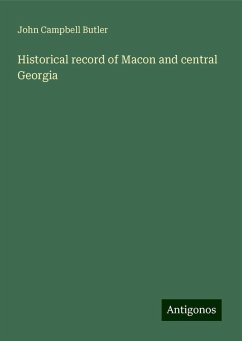 John Campbell Butler

Historical record of Macon and central Georgia

Antigonos